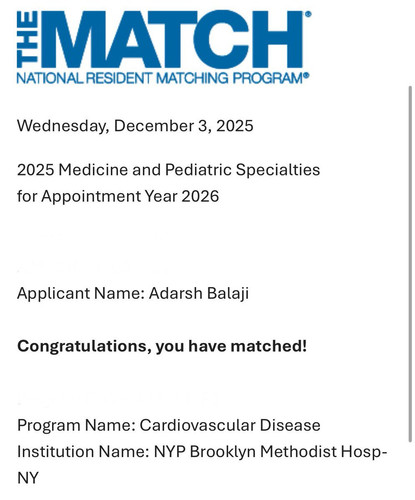 THE MATCH®
NATIONAL RESIDENT MATCHING PROGRAM®

Wednesday, December 3, 2025

2025 Medicine and Pediatric Specialties for Appointment Year 2026

Applicant Name: Adarsh Balaji

**Congratulations, you have matched!**

Program Name: Cardiovascular Disease
Institution Name: NYP Brooklyn Methodist Hosp-NY